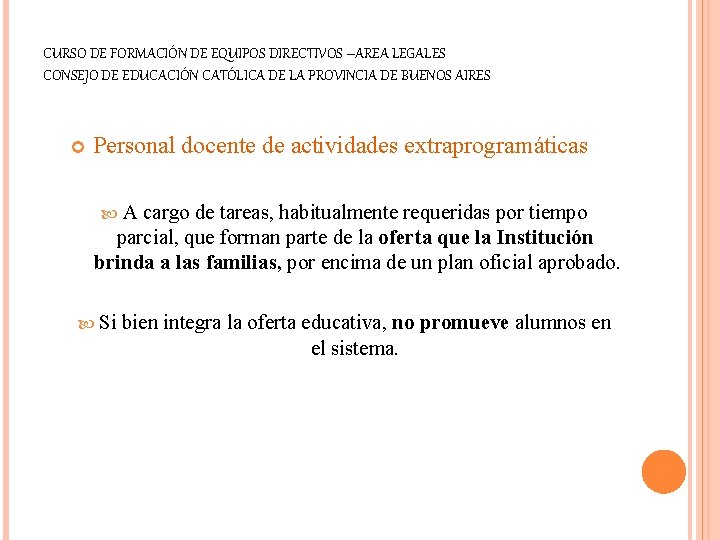 CURSO DE FORMACIÓN DE EQUIPOS DIRECTIVOS –AREA LEGALES
CONSEJO DE EDUCACIÓN CATÓLICA DE LA PROVINCIA DE BUENOS AIRES

Personal docente de actividades extraprogramáticas

A cargo de tareas, habitualmente requeridas por tiempo parcial, que forman parte de la oferta que la Institución brinda a las familias, por encima de un plan oficial aprobado.

Si bien integra la oferta educativa, no promueve alumnos en el sistema.